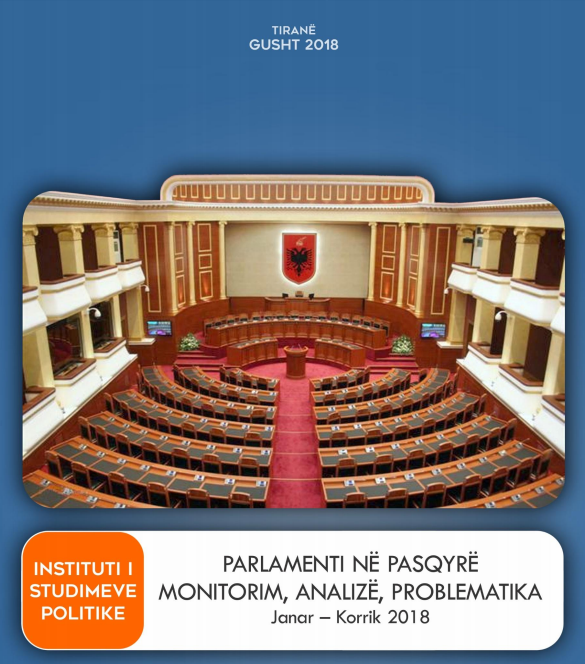 TIRANË
GUSHT 2018

INSTITUTI I STUDIMEVE POLITIKE

PARLAMENTI NË PASQYRË
MONITORIM, ANALIZË, PROBLEMATIKA
Janar – Korrik 2018